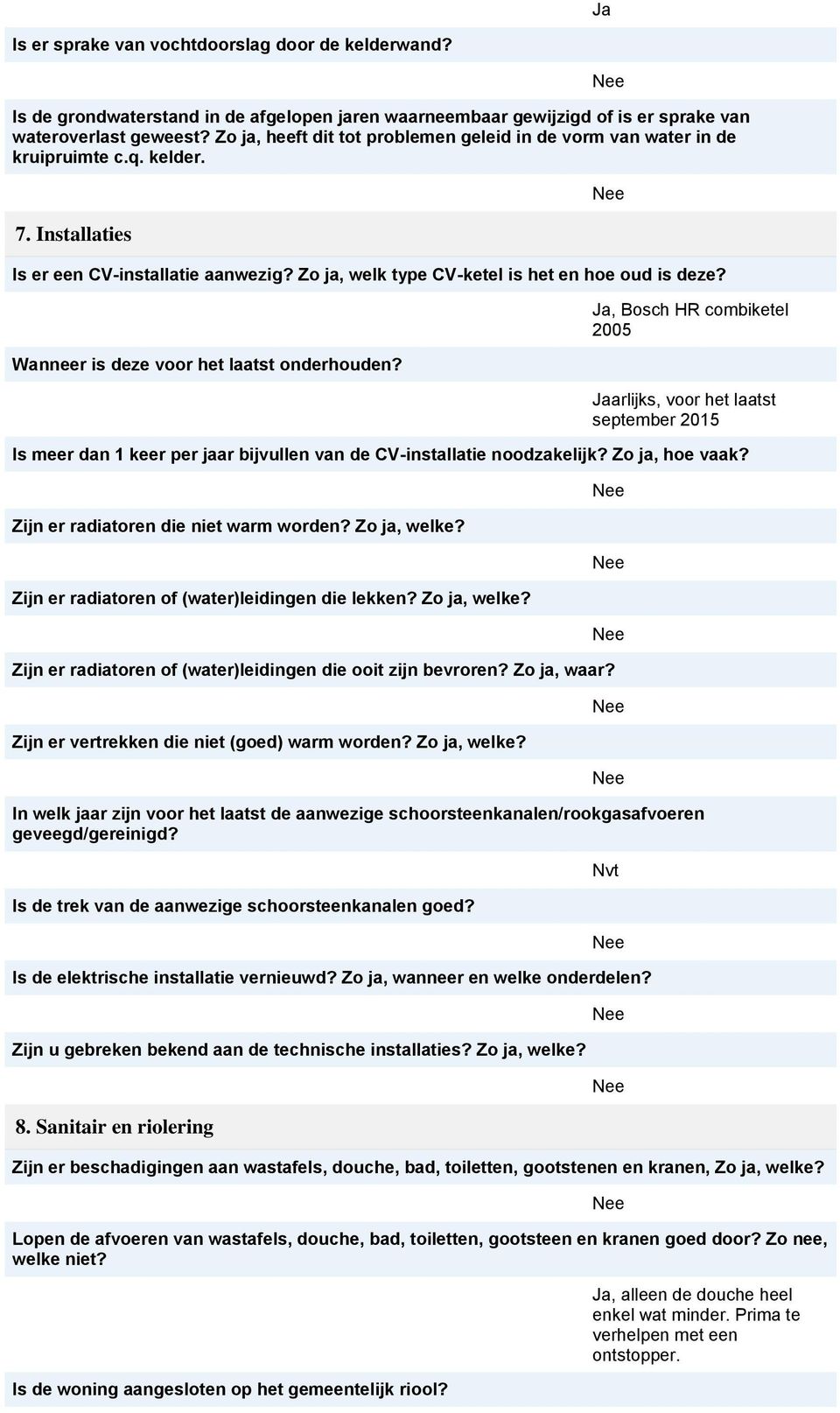 Ja

Is er sprake van vochtdoorslag door de kelderwand?

Nee

Is de grondwaterstand in de afgelopen jaren waarneembaar gewijzigd of is er sprake van wateroverlast geweest? Zo ja, heeft dit tot problemen geleid in de vorm van water in de kruipruimte c.q. kelder.

Nee

7. Installaties

Is er een CV-installatie aanwezig? Zo ja, welk type CV-ketel is het en hoe oud is deze?

Ja, Bosch HR combiketel 2005

Wanneer is deze voor het laatst onderhouden?

Jaarlijks, voor het laatst september 2015

Is meer dan 1 keer per jaar bijvullen van de CV-installatie noodzakelijk? Zo ja, hoe vaak?

Nee

Zijn er radiatoren die niet warm worden? Zo ja, welke?

Nee

Zijn er radiatoren of (water)leidingen die lekken? Zo ja, welke?

Nee

Zijn er radiatoren of (water)leidingen die ooit zijn bevroren? Zo ja, waar?

Nee

Zijn er vertrekken die niet (goed) warm worden? Zo ja, welke?

Nee

In welk jaar zijn voor het laatst de aanwezige schoorsteenkanalen/rookgasafvoeren geveegd/gereinigd?

Nvt

Is de trek van de aanwezige schoorsteenkanalen goed?

Nee

Is de elektrische installatie vernieuwd? Zo ja, wanneer en welke onderdelen?

Nee

Zijn u gebreken bekend aan de technische installaties? Zo ja, welke?

Nee

8. Sanitair en riolering

Zijn er beschadigingen aan wastafels, douche, bad, toiletten, gootstenen en kranen, Zo ja, welke?

Nee

Lopen de afvoeren van wastafels, douche, bad, toiletten, gootsteen en kranen goed door? Zo nee, welke niet?

Ja, alleen de douche heel enkel wat minder. Prima te verhelpen met een ontstopper.

Is de woning aangesloten op het gemeentelijk riool?